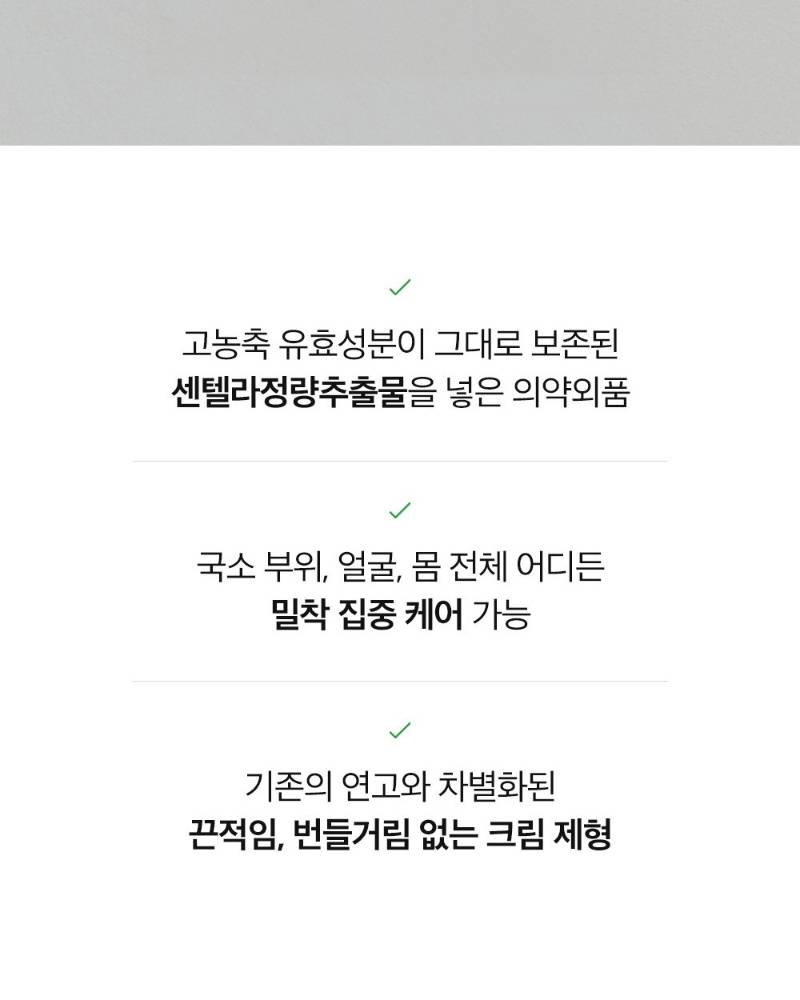 ✓

고농축 유효성분이 그대로 보존된
센텔라정량추출물을 넣은 의약외품

✓

국소 부위, 얼굴, 몸 전체 어디든
밀착 집중 케어 가능

✓

기존의 연고와 차별화된
끈적임, 번들거림 없는 크림 제형